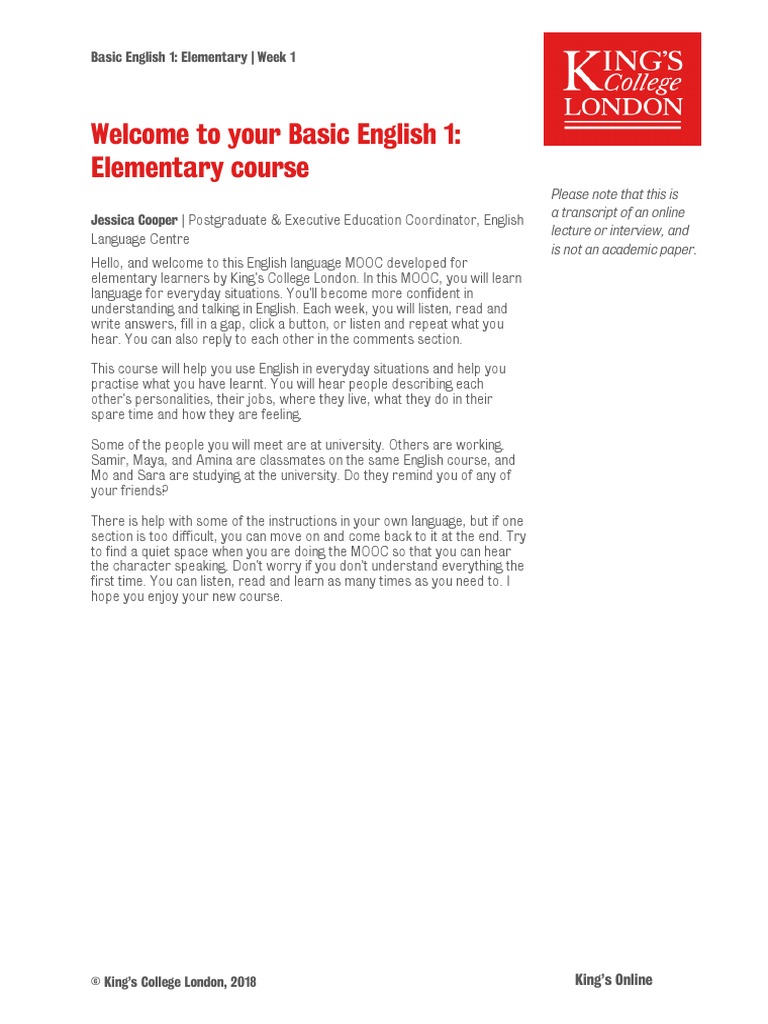 Basic English 1: Elementary | Week 1

KING'S College LONDON

Welcome to your Basic English 1: Elementary course

Please note that this is a transcript of an online lecture or interview, and is not an academic paper.

Jessica Cooper | Postgraduate & Executive Education Coordinator, English Language Centre

Hello, and welcome to this English language MOOC developed for elementary learners by King's College London. In this MOOC, you will learn language for everyday situations. You'll become more confident in understanding and talking in English. Each week, you will listen, read and write answers, fill in a gap, click a button, or listen and repeat what you hear. You can also reply to each other in the comments section.

This course will help you use English in everyday situations and help you practise what you have learnt. You will hear people describing each other's personalities, their jobs, where they live, what they do in their spare time and how they are feeling.

Some of the people you will meet are at university. Others are working. Samir, Maya, and Amina are classmates on the same English course, and Mo and Sara are studying at the university. Do they remind you of any of your friends?

There is help with some of the instructions in your own language, but if one section is too difficult, you can move on and come back to it at the end. Try to find a quiet space when you are doing the MOOC so that you can hear the character speaking. Don't worry if you don't understand everything the first time. You can listen, read and learn as many times as you need to. I hope you enjoy your new course.

© King's College London, 2018

King's Online